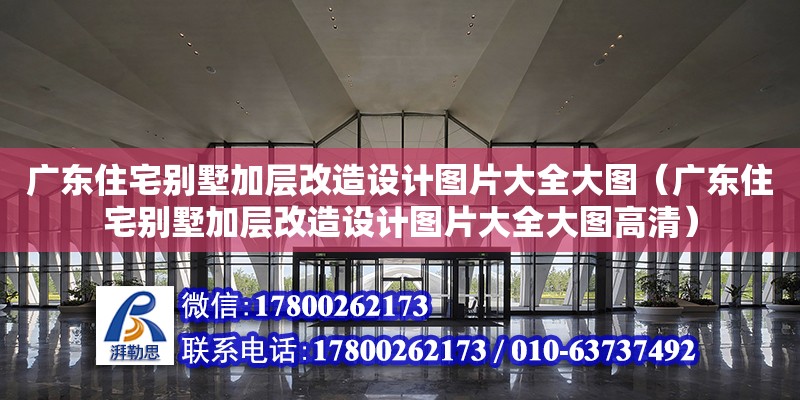 广东住宅别墅加层改造设计图片大全大图（广东住宅别墅加层改造设计图片大全大图高清）

湃勒思

微信：17800262173

联系电话：17800262173 / 010-63737492